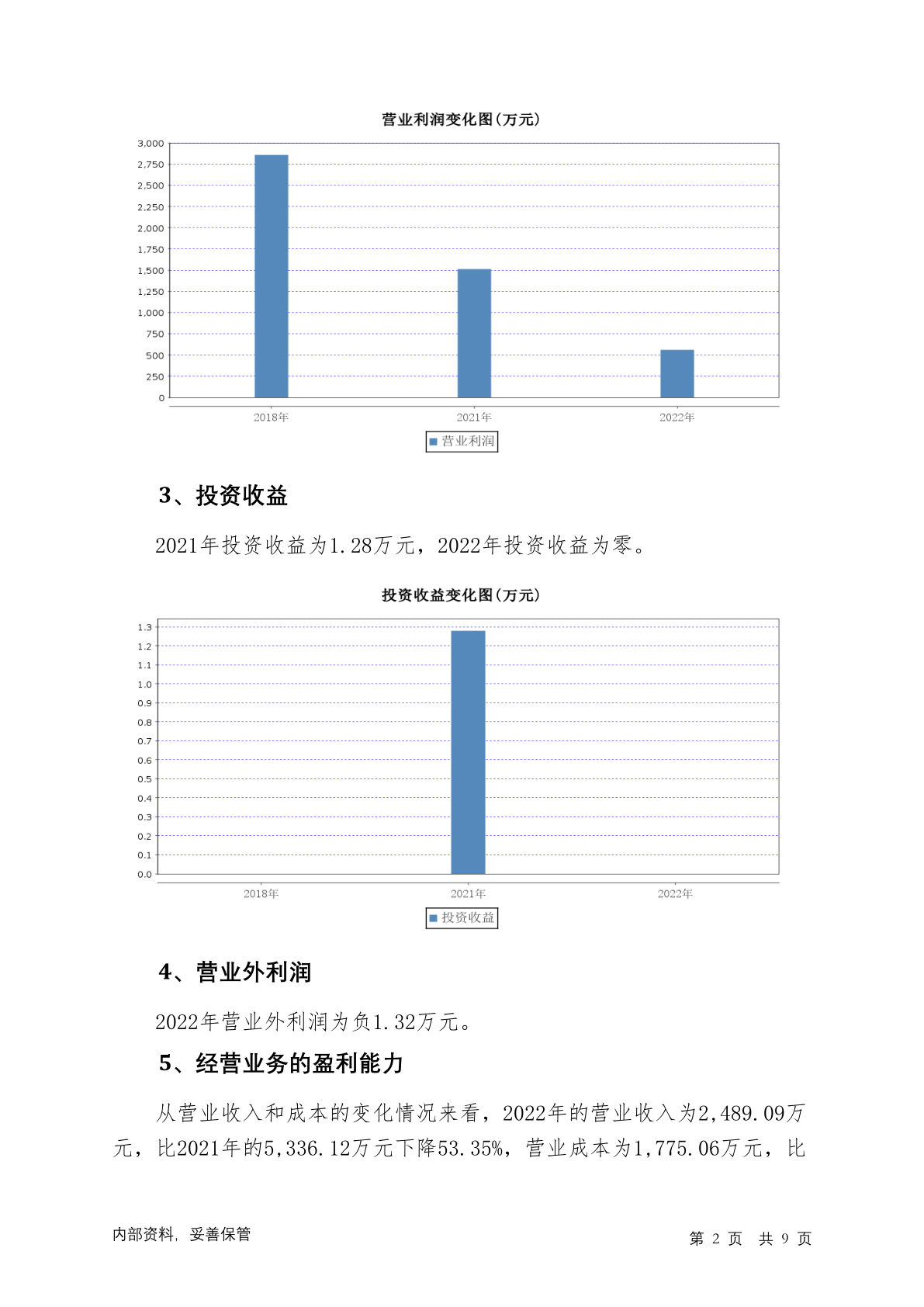 营业利润变化图(万元)

3,000
2,750
2,500
2,250
2,000
1,750
1,500
1,250
1,000
750
500
250
0

2018年
2021年
2022年

营业利润

3、投资收益

2021年投资收益为1.28万元，2022年投资收益为零。

投资收益变化图(万元)

1.3
1.2
1.1
1.0
0.9
0.8
0.7
0.6
0.5
0.4
0.3
0.2
0.1
0.0

2018年
2021年
2022年

投资收益

4、营业外利润

2022年营业外利润为负1.32万元。

5、经营业务的盈利能力

从营业收入和成本的变化情况来看，2022年的营业收入为2,489.09万元，比2021年的5,336.12万元下降53.35%，营业成本为1,775.06万元，比

内部资料，妥善保管

第 2 页 共 9 页